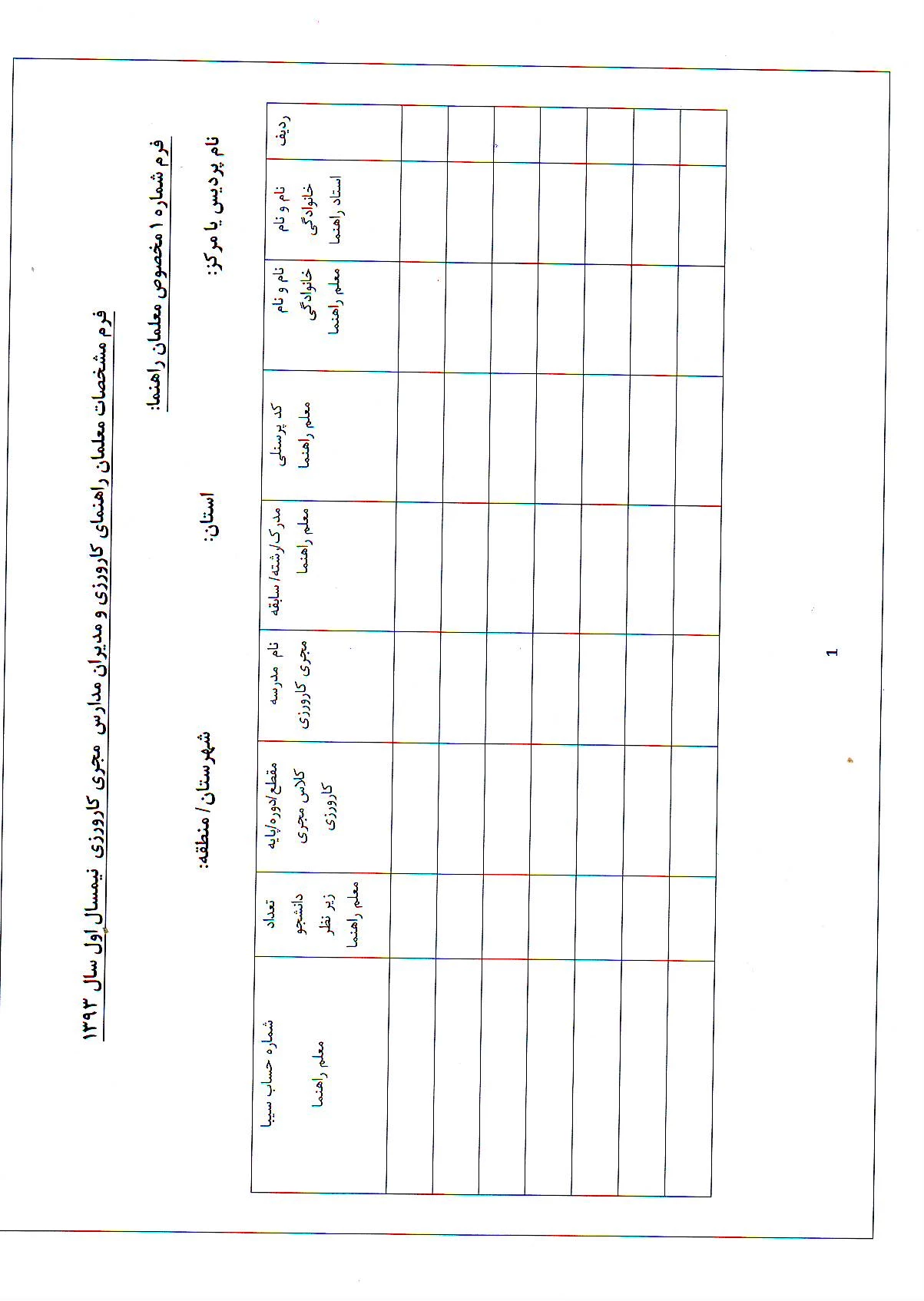 فرم مشخصات معلمان راهنمای کارورزی و مدیران مدارس مجری کارورزی نیمسال اول سال ۱۳۹۳

فرم شماره ۱ مخصوص معلمان راهنما:

نام پردیس یا مرکز:　　　استان:　　　شهرستان / منطقه:

| ردیف | نام و نام خانوادگی استاد راهنما | نام و نام خانوادگی معلم راهنما | کد پرسنلی معلم راهنما | مدرک/رشته/ سابقه معلم راهنما | نام مدرسه مجری کارورزی | مقطع/دوره/پایه کلاس مجری کارورزی | تعداد دانشجو زیر نظر معلم راهنما | شماره حساب سیبا معلم راهنما |
|---|---|---|---|---|---|---|---|---|
| | | | | | | | | |
| | | | | | | | | |
| | | | | | | | | |
| | | | | | | | | |
| | | | | | | | | |
| | | | | | | | | |
| | | | | | | | | |

1